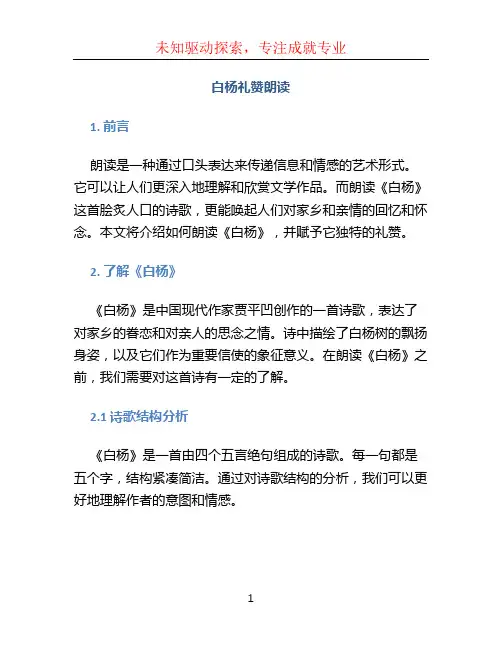 未知驱动探索，专注成就专业

白杨礼赞朗读

1. 前言

朗读是一种通过口头表达来传递信息和情感的艺术形式。它可以让人们更深入地理解和欣赏文学作品。而朗读《白杨》这首脍炙人口的诗歌，更能唤起人们对家乡和亲情的回忆和怀念。本文将介绍如何朗读《白杨》，并赋予它独特的礼赞。

2. 了解《白杨》

《白杨》是中国现代作家贾平凹创作的一首诗歌，表达了对家乡的眷恋和对亲人的思念之情。诗中描绘了白杨树的飘扬身姿，以及它们作为重要信使的象征意义。在朗读《白杨》之前，我们需要对这首诗有一定的了解。

2.1 诗歌结构分析

《白杨》是一首由四个五言绝句组成的诗歌。每一句都是五个字，结构紧凑简洁。通过对诗歌结构的分析，我们可以更好地理解作者的意图和情感。

1